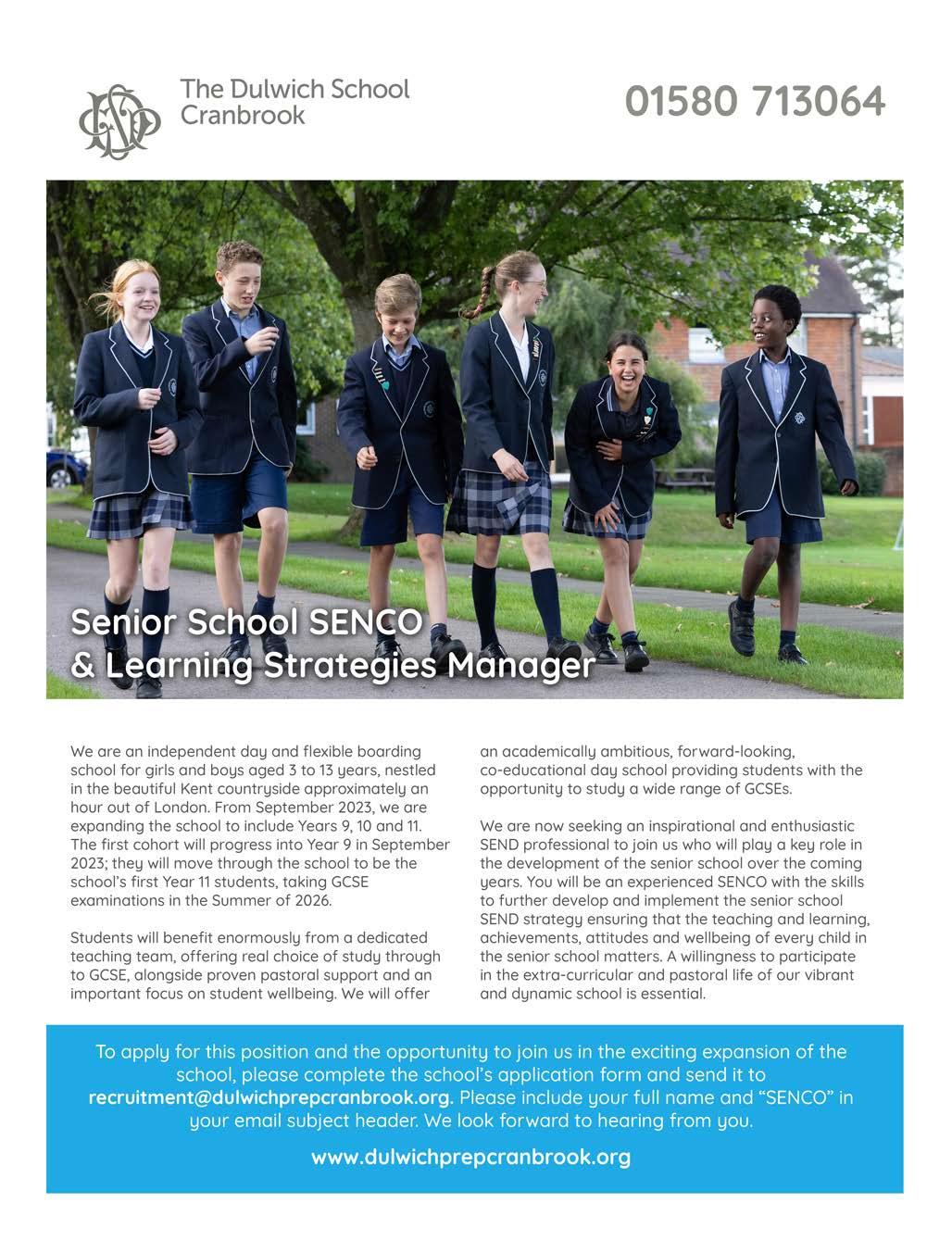 The Dulwich School Cranbrook

01580 713064

Senior School SENCO & Learning Strategies Manager

We are an independent day and flexible boarding school for girls and boys aged 3 to 13 years, nestled in the beautiful Kent countryside approximately an hour out of London. From September 2023, we are expanding the school to include Years 9, 10 and 11. The first cohort will progress into Year 9 in September 2023; they will move through the school to be the school's first Year 11 students, taking GCSE examinations in the Summer of 2026.

Students will benefit enormously from a dedicated teaching team, offering real choice of study through to GCSE, alongside proven pastoral support and an important focus on student wellbeing. We will offer an academically ambitious, forward-looking, co-educational day school providing students with the opportunity to study a wide range of GCSEs.

We are now seeking an inspirational and enthusiastic SEND professional to join us who will play a key role in the development of the senior school over the coming years. You will be an experienced SENCO with the skills to further develop and implement the senior school SEND strategy ensuring that the teaching and learning, achievements, attitudes and wellbeing of every child in the senior school matters. A willingness to participate in the extra-curricular and pastoral life of our vibrant and dynamic school is essential.

To apply for this position and the opportunity to join us in the exciting expansion of the school, please complete the school's application form and send it to recruitment@dulwichprepcranbrook.org. Please include your full name and "SENCO" in your email subject header. We look forward to hearing from you.

www.dulwichprepcranbrook.org